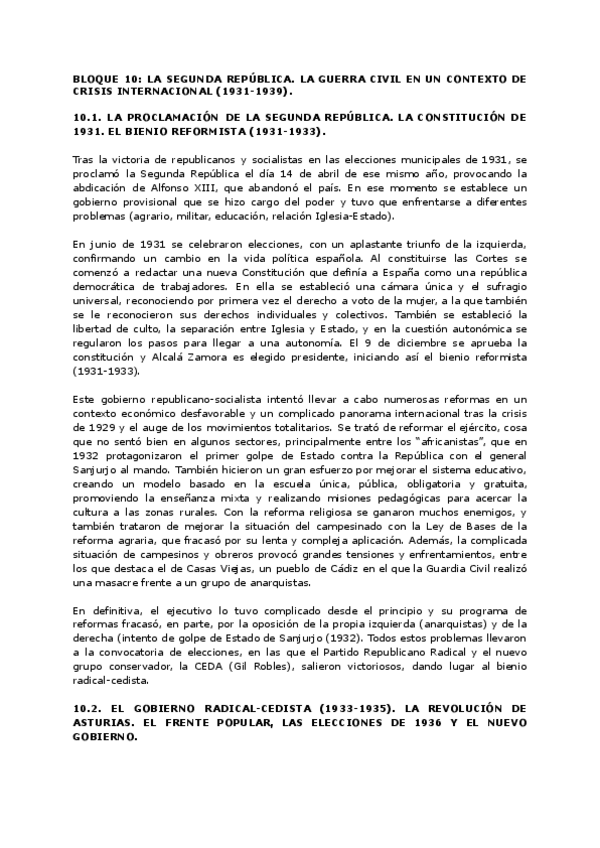 BLOQUE 10: LA SEGUNDA REPÚBLICA. LA GUERRA CIVIL EN UN CONTEXTO DE CRISIS INTERNACIONAL (1931-1939).

10.1. LA PROCLAMACIÓN DE LA SEGUNDA REPÚBLICA. LA CONSTITUCIÓN DE 1931. EL BIENIO REFORMISTA (1931-1933).

Tras la victoria de republicanos y socialistas en las elecciones municipales de 1931, se proclamó la Segunda República el día 14 de abril de ese mismo año, provocando la abdicación de Alfonso XIII, que abandonó el país. En ese momento se establece un gobierno provisional que se hizo cargo del poder y tuvo que enfrentarse a diferentes problemas (agrario, militar, educación, relación Iglesia-Estado).

En junio de 1931 se celebraron elecciones, con un aplastante triunfo de la izquierda, confirmando un cambio en la vida política española. Al constituirse las Cortes se comenzó a redactar una nueva Constitución que definía a España como una república democrática de trabajadores. En ella se estableció una cámara única y el sufragio universal, reconociendo por primera vez el derecho a voto de la mujer, a la que también se le reconocieron sus derechos individuales y colectivos. También se estableció la libertad de culto, la separación entre Iglesia y Estado, y en la cuestión autonómica se regularon los pasos para llegar a una autonomía. El 9 de diciembre se aprueba la constitución y Alcalá Zamora es elegido presidente, iniciando así el bienio reformista (1931-1933).

Este gobierno republicano-socialista intentó llevar a cabo numerosas reformas en un contexto económico desfavorable y un complicado panorama internacional tras la crisis de 1929 y el auge de los movimientos totalitarios. Se trató de reformar el ejército, cosa que no sentó bien en algunos sectores, principalmente entre los "africanistas", que en 1932 protagonizaron el primer golpe de Estado contra la República con el general Sanjurjo al mando. También hicieron un gran esfuerzo por mejorar el sistema educativo, creando un modelo basado en la escuela única, pública, obligatoria y gratuita, promoviendo la enseñanza mixta y realizando misiones pedagógicas para acercar la cultura a las zonas rurales. Con la reforma religiosa se ganaron muchos enemigos, y también trataron de mejorar la situación del campesinado con la Ley de Bases de la reforma agraria, que fracasó por su lenta y compleja aplicación. Además, la complicada situación de campesinos y obreros provocó grandes tensiones y enfrentamientos, entre los que destaca el de Casas Viejas, un pueblo de Cádiz en el que la Guardia Civil realizó una masacre frente a un grupo de anarquistas.

En definitiva, el ejecutivo lo tuvo complicado desde el principio y su programa de reformas fracasó, en parte, por la oposición de la propia izquierda (anarquistas) y de la derecha (intento de golpe de Estado de Sanjurjo (1932). Todos estos problemas llevaron a la convocatoria de elecciones, en las que el Partido Republicano Radical y el nuevo grupo conservador, la CEDA (Gil Robles), salieron victoriosos, dando lugar al bienio radical-cedista.

10.2. EL GOBIERNO RADICAL-CEDISTA (1933-1935). LA REVOLUCIÓN DE ASTURIAS. EL FRENTE POPULAR, LAS ELECCIONES DE 1936 Y EL NUEVO GOBIERNO.